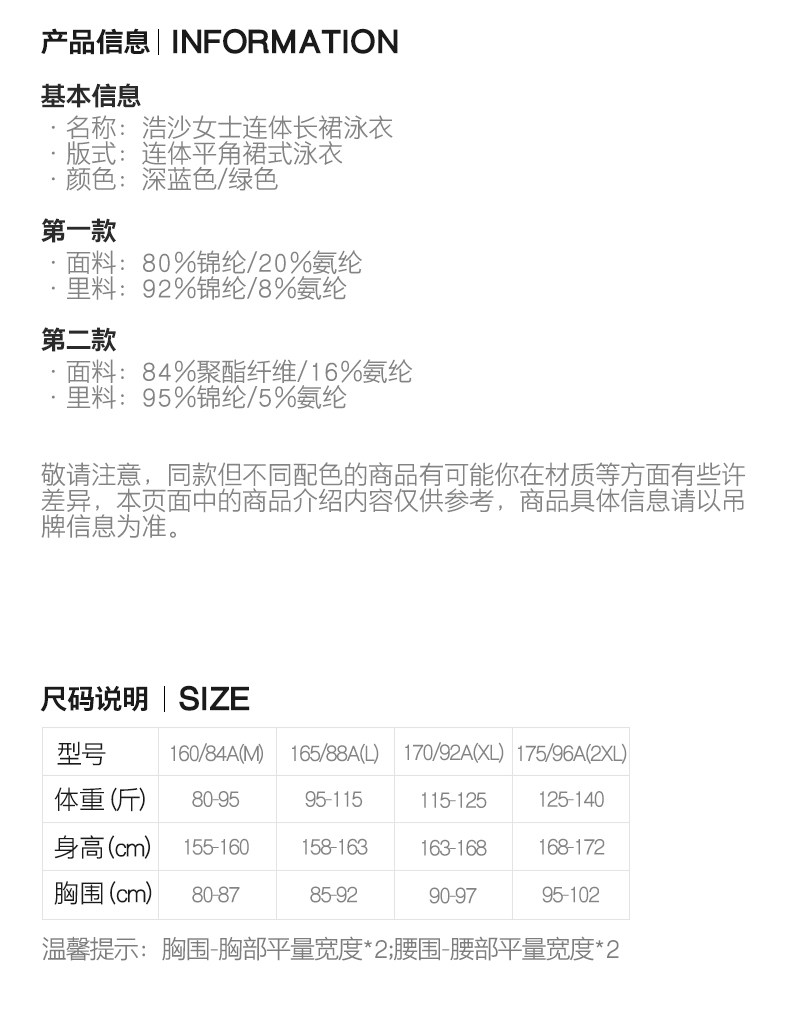 产品信息 | INFORMATION

基本信息
· 名称：浩沙女士连体长裙泳衣
· 版式：连体平角裙式泳衣
· 颜色：深蓝色/绿色

第一款
· 面料：80%锦纶/20%氨纶
· 里料：92%锦纶/8%氨纶

第二款
· 面料：84%聚酯纤维/16%氨纶
· 里料：95%锦纶/5%氨纶

敬请注意，同款但不同配色的商品有可能你在材质等方面有些许差异，本页面中的商品介绍内容仅供参考，商品具体信息请以吊牌信息为准。

尺码说明 | SIZE

| 型号 | 160/84A(M) | 165/88A(L) | 170/92A(XL) | 175/96A(2XL) |
|---|---|---|---|---|
| 体重 (斤) | 80-95 | 95-115 | 115-125 | 125-140 |
| 身高 (cm) | 155-160 | 158-163 | 163-168 | 168-172 |
| 胸围 (cm) | 80-87 | 85-92 | 90-97 | 95-102 |

温馨提示：胸围-胸部平量宽度*2;腰围-腰部平量宽度*2